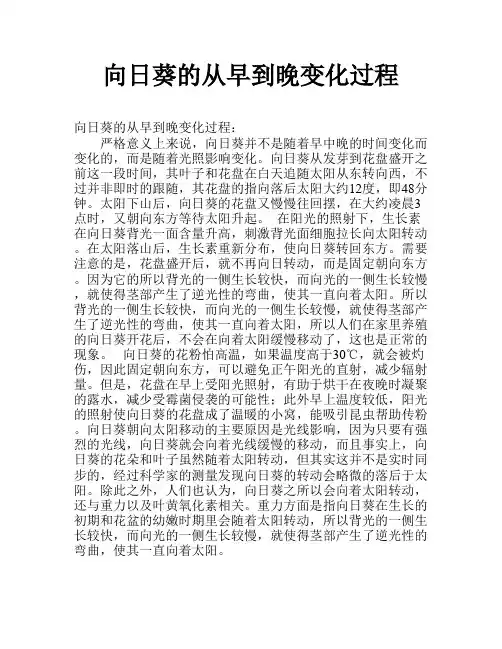 向日葵的从早到晚变化过程

向日葵的从早到晚变化过程：

严格意义上来说，向日葵并不是随着早中晚的时间变化而变化的，而是随着光照影响变化。向日葵从发芽到花盘盛开之前这一段时间，其叶子和花盘在白天追随太阳从东转向西，不过并非即时的跟随，其花盘的指向落后太阳大约12度，即48分钟。太阳下山后，向日葵的花盘又慢慢往回摆，在大约凌晨3点时，又朝向东方等待太阳升起。　在阳光的照射下，生长素在向日葵背光一面含量升高，刺激背光面细胞拉长向太阳转动。在太阳落山后，生长素重新分布，使向日葵转回东方。需要注意的是，花盘盛开后，就不再向日转动，而是固定朝向东方。因为它的所以背光的一侧生长较快，而向光的一侧生长较慢，就使得茎部产生了逆光性的弯曲，使其一直向着太阳。所以背光的一侧生长较快，而向光的一侧生长较慢，就使得茎部产生了逆光性的弯曲，使其一直向着太阳，所以人们在家里养殖的向日葵开花后，不会在向着太阳缓慢移动了，这也是正常的现象。　向日葵的花粉怕高温，如果温度高于30℃，就会被灼伤，因此固定朝向东方，可以避免正午阳光的直射，减少辐射量。但是，花盘在早上受阳光照射，有助于烘干在夜晚时凝聚的露水，减少受霉菌侵袭的可能性；此外早上温度较低，阳光的照射使向日葵的花盘成了温暖的小窝，能吸引昆虫帮助传粉。向日葵朝向太阳移动的主要原因是光线影响，因为只要有强烈的光线，向日葵就会向着光线缓慢的移动，而且事实上，向日葵的花朵和叶子虽然随着太阳转动，但其实这并不是实时同步的，经过科学家的测量发现向日葵的转动会略微的落后于太阳。除此之外，人们也认为，向日葵之所以会向着太阳转动，还与重力以及叶黄氧化素相关。重力方面是指向日葵在生长的初期和花盆的幼嫩时期里会随着太阳转动，所以背光的一侧生长较快，而向光的一侧生长较慢，就使得茎部产生了逆光性的弯曲，使其一直向着太阳。